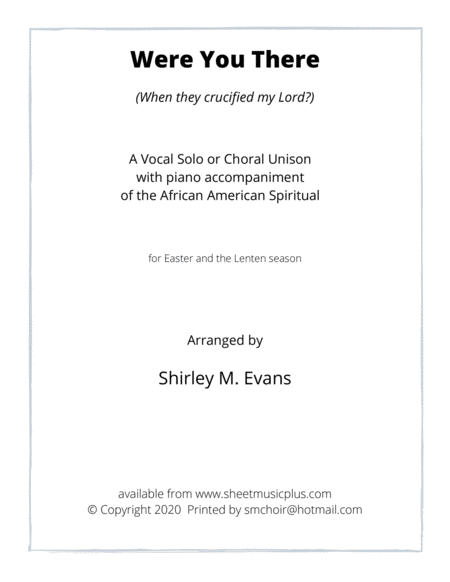 Were You There

(When they crucified my Lord?)

A Vocal Solo or Choral Unison
with piano accompaniment
of the African American Spiritual

for Easter and the Lenten season

Arranged by

Shirley M. Evans

available from www.sheetmusicplus.com
© Copyright 2020 Printed by smchoir@hotmail.com